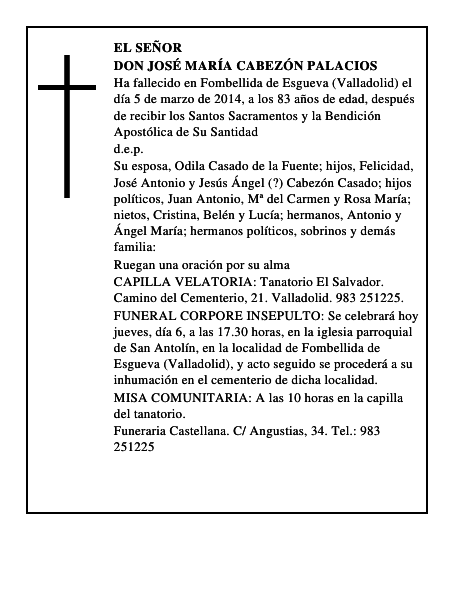 EL SEÑOR
DON JOSÉ MARÍA CABEZÓN PALACIOS

Ha fallecido en Fombellida de Esgueva (Valladolid) el día 5 de marzo de 2014, a los 83 años de edad, después de recibir los Santos Sacramentos y la Bendición Apostólica de Su Santidad

d.e.p.

Su esposa, Odila Casado de la Fuente; hijos, Felicidad, José Antonio y Jesús Ángel (?) Cabezón Casado; hijos políticos, Juan Antonio, Mª del Carmen y Rosa María; nietos, Cristina, Belén y Lucía; hermanos, Antonio y Ángel María; hermanos políticos, sobrinos y demás familia:

Ruegan una oración por su alma

CAPILLA VELATORIA: Tanatorio El Salvador. Camino del Cementerio, 21. Valladolid. 983 251225.

FUNERAL CORPORE INSEPULTO: Se celebrará hoy jueves, día 6, a las 17.30 horas, en la iglesia parroquial de San Antolín, en la localidad de Fombellida de Esgueva (Valladolid), y acto seguido se procederá a su inhumación en el cementerio de dicha localidad.

MISA COMUNITARIA: A las 10 horas en la capilla del tanatorio.

Funeraria Castellana. C/ Angustias, 34. Tel.: 983 251225